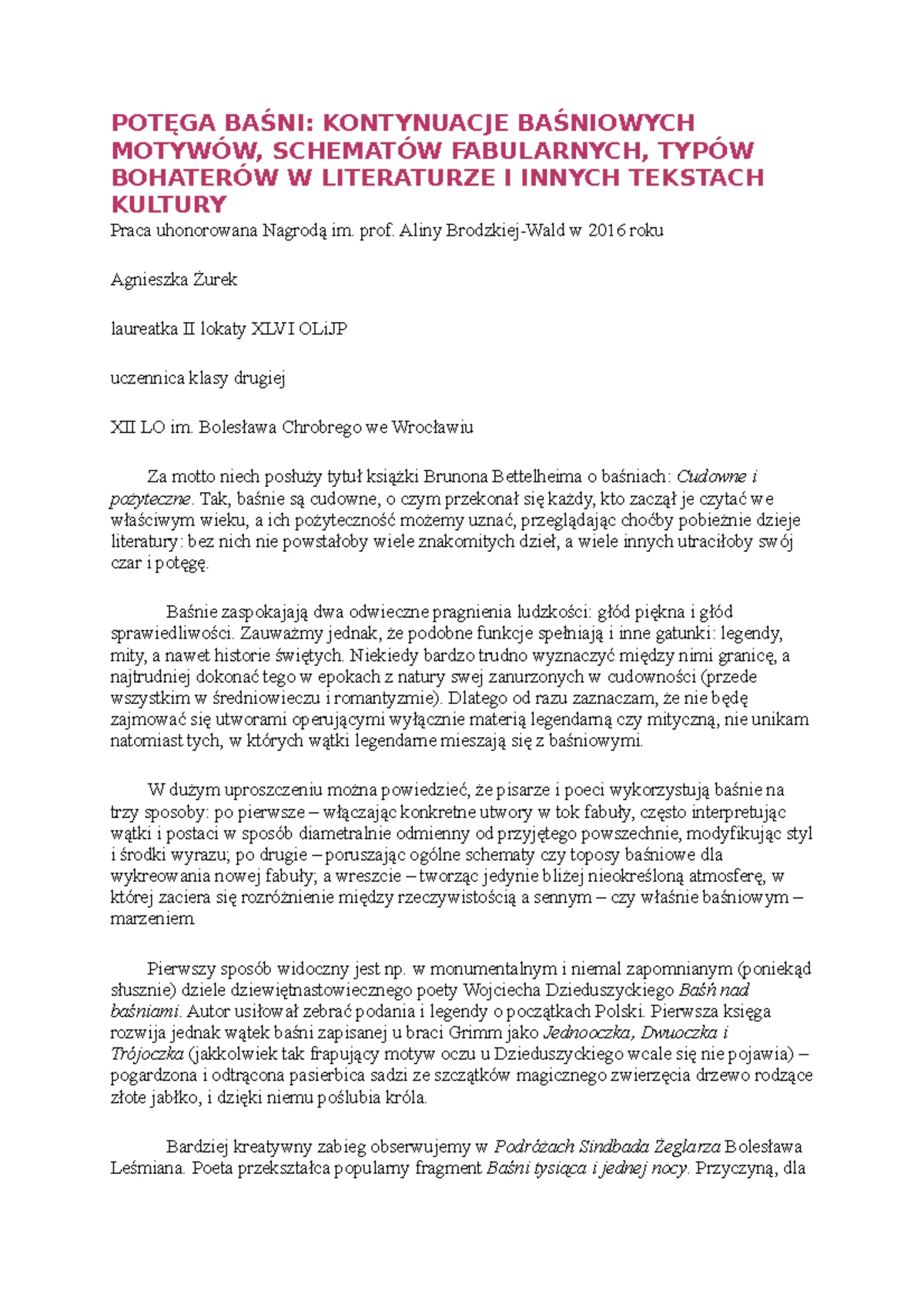 POTĘGA BAŚNI: KONTYNUACJE BAŚNIOWYCH MOTYWÓW, SCHEMATÓW FABULARNYCH, TYPÓW BOHATERÓW W LITERATURZE I INNYCH TEKSTACH KULTURY

Praca uhonorowana Nagrodą im. prof. Aliny Brodzkiej-Wald w 2016 roku

Agnieszka Żurek

laureatka II lokaty XLVI OLiJP

uczennica klasy drugiej

XII LO im. Bolesława Chrobrego we Wrocławiu

Za motto niech posłuży tytuł książki Brunona Bettelheima o baśniach: Cudowne i pożyteczne. Tak, baśnie są cudowne, o czym przekonał się każdy, kto zaczął je czytać we właściwym wieku, a ich pożyteczność możemy uznać, przeglądając choćby pobieżnie dzieje literatury: bez nich nie powstałoby wiele znakomitych dzieł, a wiele innych utraciłoby swój czar i potęgę.

Baśnie zaspokajają dwa odwieczne pragnienia ludzkości: głód piękna i głód sprawiedliwości. Zauważmy jednak, że podobne funkcje spełniają i inne gatunki: legendy, mity, a nawet historie świętych. Niekiedy bardzo trudno wyznaczyć między nimi granicę, a najtrudniej dokonać tego w epokach z natury swej zanurzonych w cudowności (przede wszystkim w średniowieczu i romantyzmie). Dlatego od razu zaznaczam, że nie będę zajmować się utworami operującymi wyłącznie materią legendarną czy mityczną, nie unikam natomiast tych, w których wątki legendarne mieszają się z baśniowymi.

W dużym uproszczeniu można powiedzieć, że pisarze i poeci wykorzystują baśnie na trzy sposoby: po pierwsze – włączając konkretne utwory w tok fabuły, często interpretując wątki i postaci w sposób diametralnie odmienny od przyjętego powszechnie, modyfikując styl i środki wyrazu; po drugie – poruszając ogólne schematy czy toposy baśniowe dla wykreowania nowej fabuły; a wreszcie – tworząc jedynie bliżej nieokreśloną atmosferę, w której zaciera się rozróżnienie między rzeczywistością a sennym – czy właśnie baśniowym – marzeniem.

Pierwszy sposób widoczny jest np. w monumentalnym i niemal zapomnianym (poniekąd słusznie) dziele dziewiętnastowiecznego poety Wojciecha Dzieduszyckiego Baśń nad baśniami. Autor usiłował zebrać podania i legendy o początkach Polski. Pierwsza księga rozwija jednak wątek baśni zapisanej u braci Grimm jako Jednooczka, Dwuoczka i Trójoczka (jakkolwiek tak frapujący motyw oczu u Dzieduszyckiego wcale się nie pojawia) – pogardzona i odtrącona pasierbica sadzi ze szczątków magicznego zwierzęcia drzewo rodzące złote jabłko, i dzięki niemu poślubia króla.

Bardziej kreatywny zabieg obserwujemy w Podróżach Sindbada Żeglarza Bolesława Leśmiana. Poeta przekształca popularny fragment Baśni tysiąca i jednej nocy. Przyczyną, dla